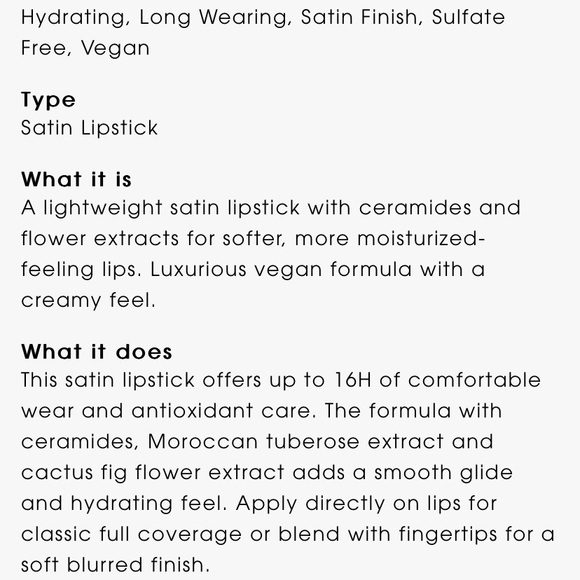 Hydrating, Long Wearing, Satin Finish, Sulfate Free, Vegan

Type
Satin Lipstick

What it is
A lightweight satin lipstick with ceramides and flower extracts for softer, more moisturized-feeling lips. Luxurious vegan formula with a creamy feel.

What it does
This satin lipstick offers up to 16H of comfortable wear and antioxidant care. The formula with ceramides, Moroccan tuberose extract and cactus fig flower extract adds a smooth glide and hydrating feel. Apply directly on lips for classic full coverage or blend with fingertips for a soft blurred finish.